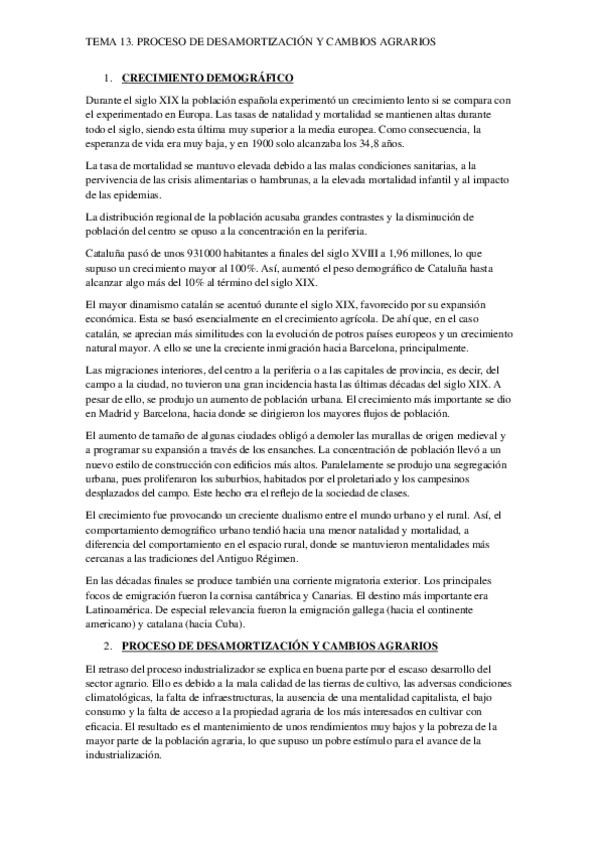 TEMA 13. PROCESO DE DESAMORTIZACIÓN Y CAMBIOS AGRARIOS

1. CRECIMIENTO DEMOGRÁFICO

Durante el siglo XIX la población española experimentó un crecimiento lento si se compara con el experimentado en Europa. Las tasas de natalidad y mortalidad se mantienen altas durante todo el siglo, siendo esta última muy superior a la media europea. Como consecuencia, la esperanza de vida era muy baja, y en 1900 solo alcanzaba los 34,8 años.

La tasa de mortalidad se mantuvo elevada debido a las malas condiciones sanitarias, a la pervivencia de las crisis alimentarias o hambrunas, a la elevada mortalidad infantil y al impacto de las epidemias.

La distribución regional de la población acusaba grandes contrastes y la disminución de población del centro se opuso a la concentración en la periferia.

Cataluña pasó de unos 931000 habitantes a finales del siglo XVIII a 1,96 millones, lo que supuso un crecimiento mayor al 100%. Así, aumentó el peso demográfico de Cataluña hasta alcanzar algo más del 10% al término del siglo XIX.

El mayor dinamismo catalán se acentuó durante el siglo XIX, favorecido por su expansión económica. Esta se basó esencialmente en el crecimiento agrícola. De ahí que, en el caso catalán, se aprecian más similitudes con la evolución de potros países europeos y un crecimiento natural mayor. A ello se une la creciente inmigración hacia Barcelona, principalmente.

Las migraciones interiores, del centro a la periferia o a las capitales de provincia, es decir, del campo a la ciudad, no tuvieron una gran incidencia hasta las últimas décadas del siglo XIX. A pesar de ello, se produjo un aumento de población urbana. El crecimiento más importante se dio en Madrid y Barcelona, hacia donde se dirigieron los mayores flujos de población.

El aumento de tamaño de algunas ciudades obligó a demoler las murallas de origen medieval y a programar su expansión a través de los ensanches. La concentración de población llevó a un nuevo estilo de construcción con edificios más altos. Paralelamente se produjo una segregación urbana, pues proliferaron los suburbios, habitados por el proletariado y los campesinos desplazados del campo. Este hecho era el reflejo de la sociedad de clases.

El crecimiento fue provocando un creciente dualismo entre el mundo urbano y el rural. Así, el comportamiento demográfico urbano tendió hacia una menor natalidad y mortalidad, a diferencia del comportamiento en el espacio rural, donde se mantuvieron mentalidades más cercanas a las tradiciones del Antiguo Régimen.

En las décadas finales se produce también una corriente migratoria exterior. Los principales focos de emigración fueron la cornisa cantábrica y Canarias. El destino más importante era Latinoamérica. De especial relevancia fueron la emigración gallega (hacia el continente americano) y catalana (hacia Cuba).

2. PROCESO DE DESAMORTIZACIÓN Y CAMBIOS AGRARIOS

El retraso del proceso industrializador se explica en buena parte por el escaso desarrollo del sector agrario. Ello es debido a la mala calidad de las tierras de cultivo, las adversas condiciones climatológicas, la falta de infraestructuras, la ausencia de una mentalidad capitalista, el bajo consumo y la falta de acceso a la propiedad agraria de los más interesados en cultivar con eficacia. El resultado es el mantenimiento de unos rendimientos muy bajos y la pobreza de la mayor parte de la población agraria, lo que supuso un pobre estímulo para el avance de la industrialización.